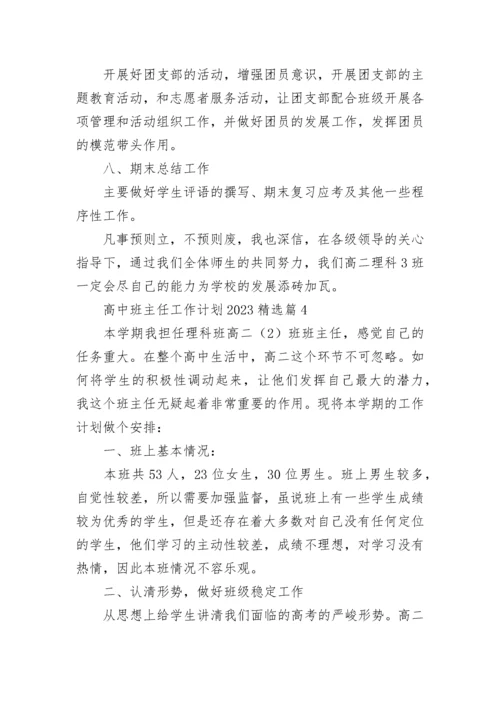 开展好团支部的活动，增强团员意识，开展团支部的主题教育活动，和志愿者服务活动，让团支部配合班级开展各项管理和活动组织工作，并做好团员的发展工作，发挥团员的模范带头作用。

八、期末总结工作

主要做好学生评语的撰写、期末复习应考及其他一些程序性工作。

凡事预则立，不预则废，我也深信，在各级领导的关心指导下，通过我们全体师生的共同努力，我们高二理科3班一定会尽自己的能力为学校的发展添砖加瓦。

高中班主任工作计划2023精选篇4

本学期我担任理科班高二（2）班班主任，感觉自己的任务重大。在整个高中生活中，高二这个环节不可忽略。如何将学生的积极性调动起来，让他们发挥自己最大的潜力，我这个班主任无疑起着非常重要的作用。现将本学期的工作计划做个安排：

一、班上基本情况：

本班共53人，23位女生，30位男生。班上男生较多，自觉性较差，所以需要加强监督，虽说班上有一些学生成绩较为优秀的学生，但是还存在着大多数对自己没有任何定位的学生，他们学习的主动性较差，成绩不理想，对学习没有热情，因此本班情况不容乐观。

二、认清形势，做好班级稳定工作

从思想上给学生讲清我们面临的高考的严峻形势。高二